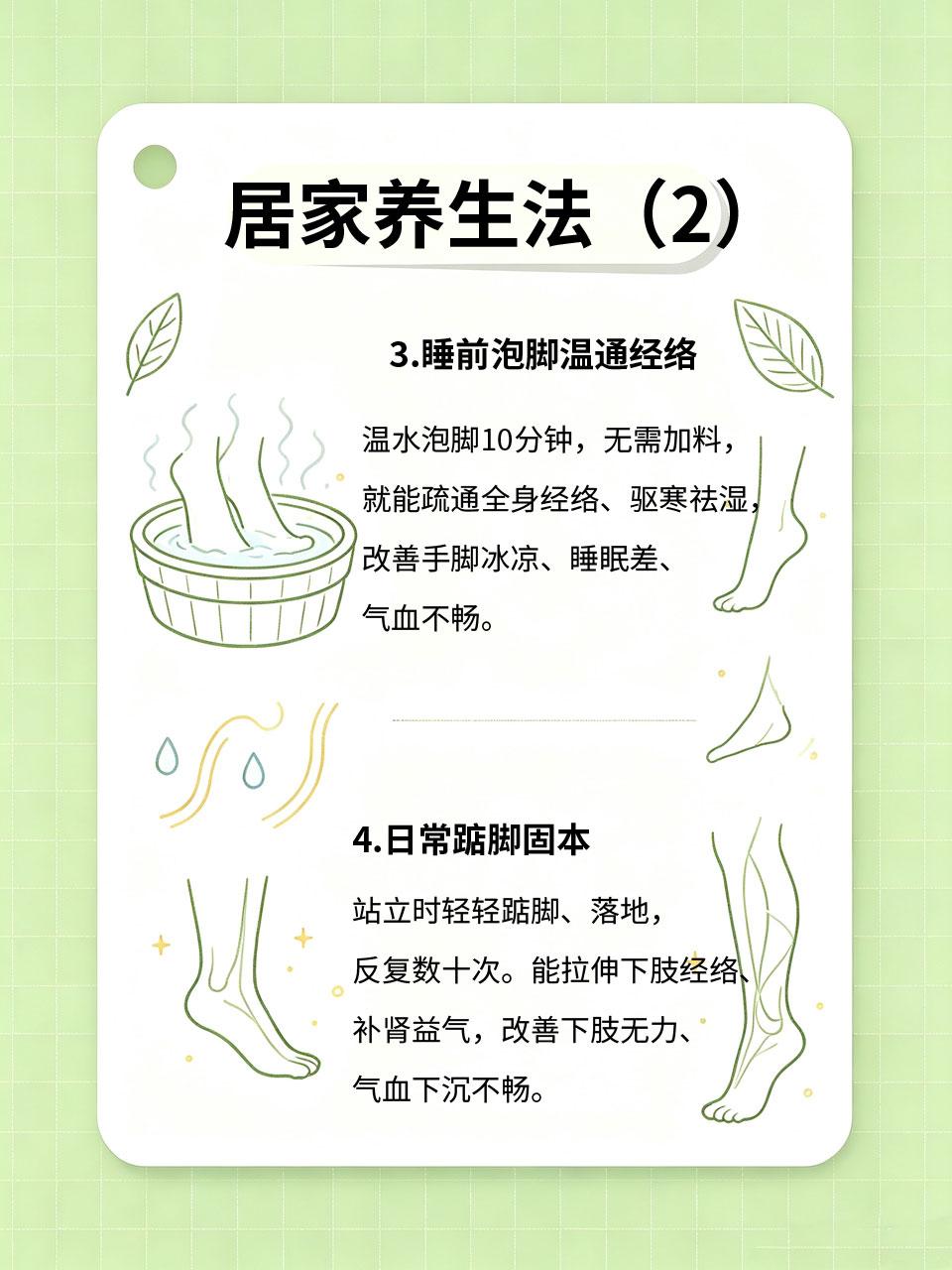 居家养生法（2）

3.睡前泡脚温通经络

温水泡脚10分钟，无需加料，就能疏通全身经络、驱寒祛湿，改善手脚冰凉、睡眠差、气血不畅。

4.日常踮脚固本

站立时轻轻踮脚、落地，反复数十次。能拉伸下肢经络、补肾益气，改善下肢无力、气血下沉不畅。